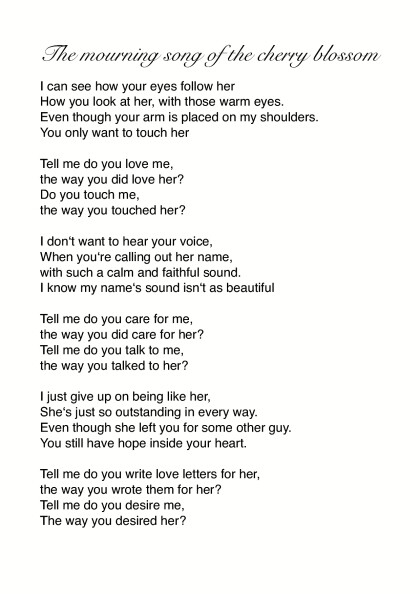 The mourning song of the cherry blossom

I can see how your eyes follow her
How you look at her, with those warm eyes.
Even though your arm is placed on my shoulders.
You only want to touch her

Tell me do you love me,
the way you did love her?
Do you touch me,
the way you touched her?

I don‘t want to hear your voice,
When you‘re calling out her name,
with such a calm and faithful sound.
I know my name‘s sound isn‘t as beautiful

Tell me do you care for me,
the way you did care for her?
Tell me do you talk to me,
the way you talked to her?

I just give up on being like her,
She‘s just so outstanding in every way.
Even though she left you for some other guy.
You still have hope inside your heart.

Tell me do you write love letters for her,
the way you wrote them for her?
Tell me do you desire me,
The way you desired her?